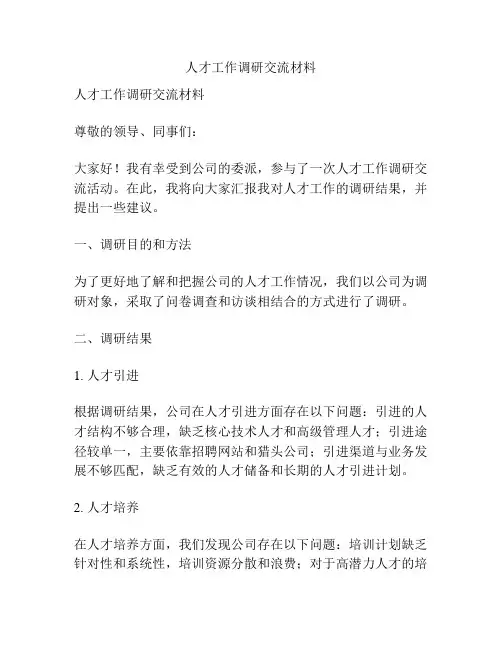 人才工作调研交流材料

人才工作调研交流材料

尊敬的领导、同事们：

大家好！我有幸受到公司的委派，参与了一次人才工作调研交流活动。在此，我将向大家汇报我对人才工作的调研结果，并提出一些建议。

一、调研目的和方法

为了更好地了解和把握公司的人才工作情况，我们以公司为调研对象，采取了问卷调查和访谈相结合的方式进行了调研。

二、调研结果

1. 人才引进

根据调研结果，公司在人才引进方面存在以下问题：引进的人才结构不够合理，缺乏核心技术人才和高级管理人才；引进途径较单一，主要依靠招聘网站和猎头公司；引进渠道与业务发展不够匹配，缺乏有效的人才储备和长期的人才引进计划。

2. 人才培养

在人才培养方面，我们发现公司存在以下问题：培训计划缺乏针对性和系统性，培训资源分散和浪费；对于高潜力人才的培